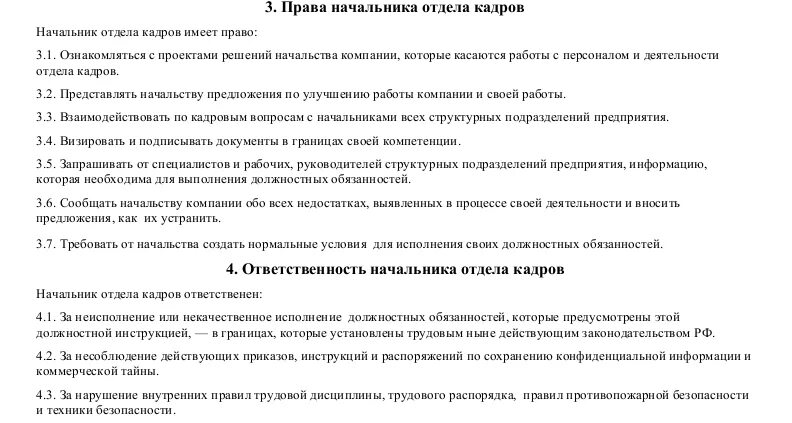 3. Права начальника отдела кадров

Начальник отдела кадров имеет право:

3.1. Ознакомляться с проектами решений начальства компании, которые касаются работы с персоналом и деятельности отдела кадров.

3.2. Представлять начальству предложения по улучшению работы компании и своей работы.

3.3. Взаимодействовать по кадровым вопросам с начальниками всех структурных подразделений предприятия.

3.4. Визировать и подписывать документы в границах своей компетенции.

3.5. Запрашивать от специалистов и рабочих, руководителей структурных подразделений предприятия, информацию, которая необходима для выполнения должностных обязанностей.

3.6. Сообщать начальству компании обо всех недостатках, выявленных в процессе своей деятельности и вносить предложения, как их устранить.

3.7. Требовать от начальства создать нормальные условия для исполнения своих должностных обязанностей.

4. Ответственность начальника отдела кадров

Начальник отдела кадров ответственен:

4.1. За неисполнение или некачественное исполнение должностных обязанностей, которые предусмотрены этой должностной инструкцией, — в границах, которые установлены трудовым ныне действующим законодательством РФ.

4.2. За несоблюдение действующих приказов, инструкций и распоряжений по сохранению конфиденциальной информации и коммерческой тайны.

4.3. За нарушение внутренних правил трудовой дисциплины, трудового распорядка, правил противопожарной безопасности и техники безопасности.